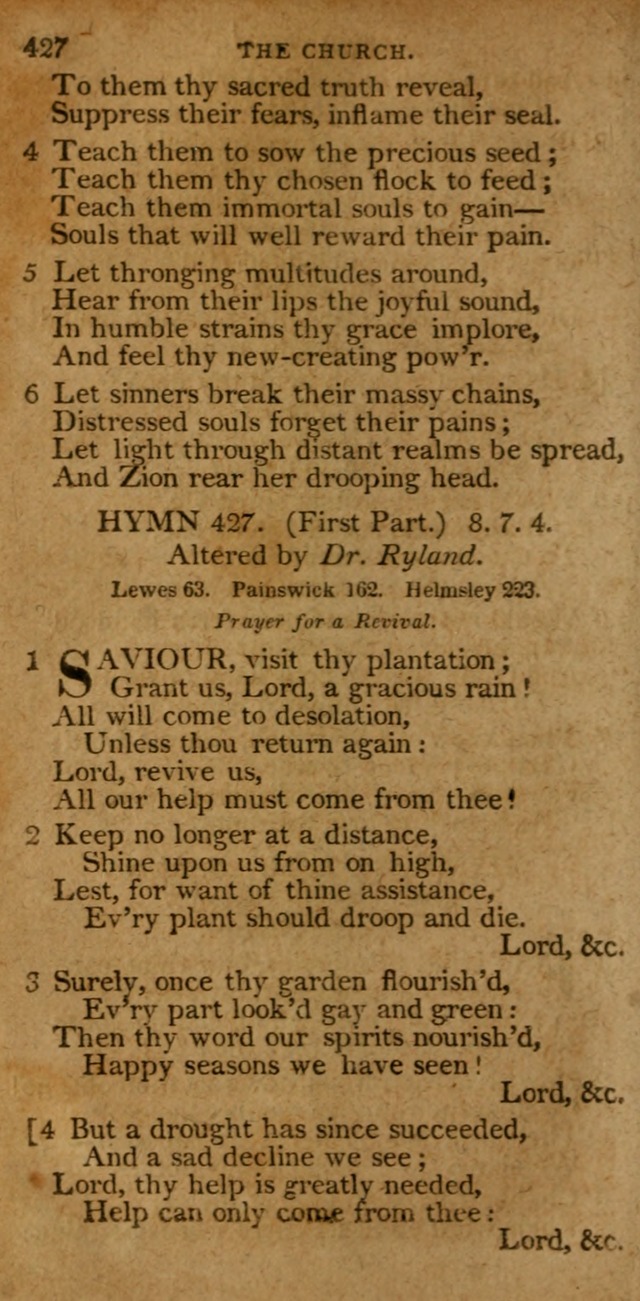 427 THE CHURCH.

To them thy sacred truth reveal,
Suppress their fears, inflame their seal.

4 Teach them to sow the precious seed;
Teach them thy chosen flock to feed;
Teach them immortal souls to gain—
Souls that will well reward their pain.

5 Let thronging multitudes around,
Hear from their lips the joyful sound,
In humble strains thy grace implore,
And feel thy new-creating pow'r.

6 Let sinners break their massy chains,
Distressed souls forget their pains;
Let light through distant realms be spread,
And Zion rear her drooping head.

HYMN 427. (First Part.) 8. 7. 4.
Altered by Dr. Ryland.

Lewes 63. Painswick 162. Helmsley 223.

Prayer for a Revival.

1 SAVIOUR, visit thy plantation;
Grant us, Lord, a gracious rain!
All will come to desolation,
Unless thou return again:
Lord, revive us,
All our help must come from thee!

2 Keep no longer at a distance,
Shine upon us from on high,
Lest, for want of thine assistance,
Ev'ry plant should droop and die.
Lord, &c.

3 Surely, once thy garden flourish'd,
Ev'ry part look'd gay and green:
Then thy word our spirits nourish'd,
Happy seasons we have seen!
Lord, &c.

[4 But a drought has since succeeded,
And a sad decline we see;
Lord, thy help is greatly needed,
Help can only come from thee:
Lord, &c.